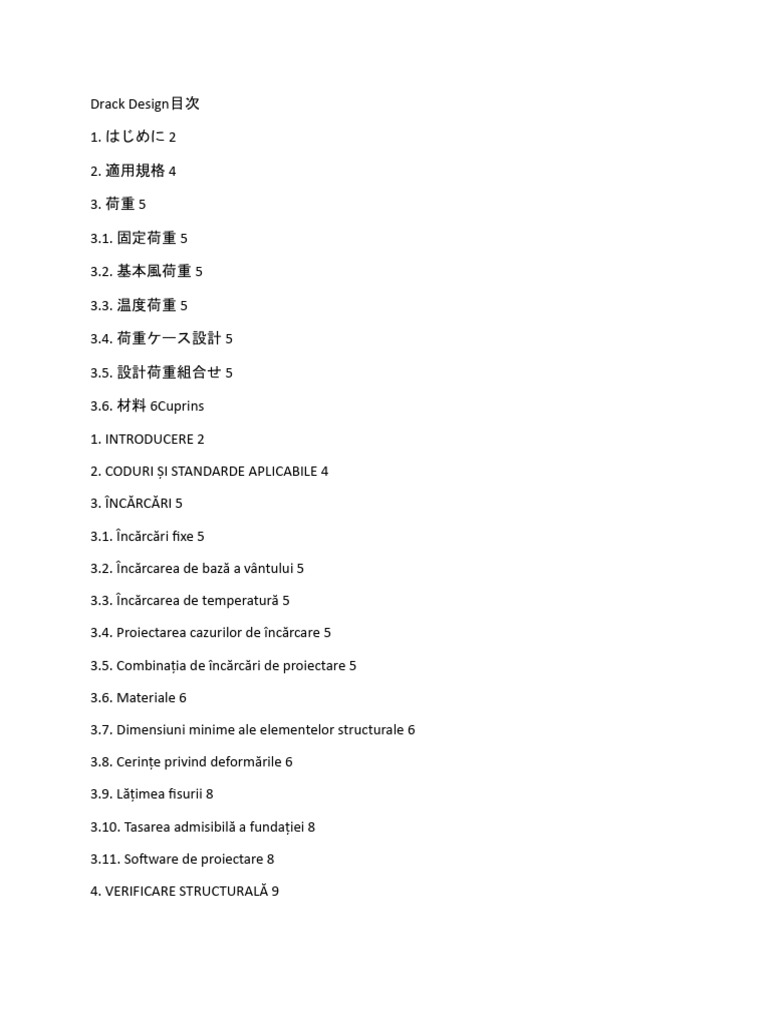 Drack Design目次

1. はじめに 2

2. 適用規格 4

3. 荷重 5

3.1. 固定荷重 5

3.2. 基本風荷重 5

3.3. 温度荷重 5

3.4. 荷重ケース設計 5

3.5. 設計荷重組合せ 5

3.6. 材料 6Cuprins

1. INTRODUCERE 2

2. CODURI ȘI STANDARDE APLICABILE 4

3. ÎNCĂRCĂRI 5

3.1. Încărcări fixe 5

3.2. Încărcarea de bază a vântului 5

3.3. Încărcarea de temperatură 5

3.4. Proiectarea cazurilor de încărcare 5

3.5. Combinația de încărcări de proiectare 5

3.6. Materiale 6

3.7. Dimensiuni minime ale elementelor structurale 6

3.8. Cerințe privind deformările 6

3.9. Lățimea fisurii 8

3.10. Tasarea admisibilă a fundației 8

3.11. Software de proiectare 8

4. VERIFICARE STRUCTURALĂ 9